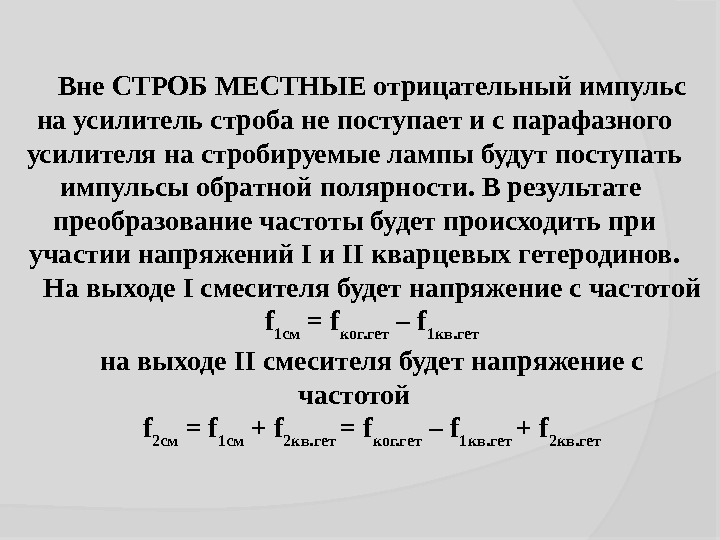 Вне СТРОБ МЕСТНЫЕ отрицательный импульс на усилитель строба не поступает и с парафазного усилителя на стробируемые лампы будут поступать импульсы обратной полярности. В результате преобразование частоты будет происходить при участии напряжений I и II кварцевых гетеродинов.

На выходе I смесителя будет напряжение с частотой

$f_{1см} = f_{ког.гет} – f_{1кв.гет}$

на выходе II смесителя будет напряжение с частотой

$f_{2см} = f_{1см} + f_{2кв.гет} = f_{ког.гет} – f_{1кв.гет} + f_{2кв.гет}$